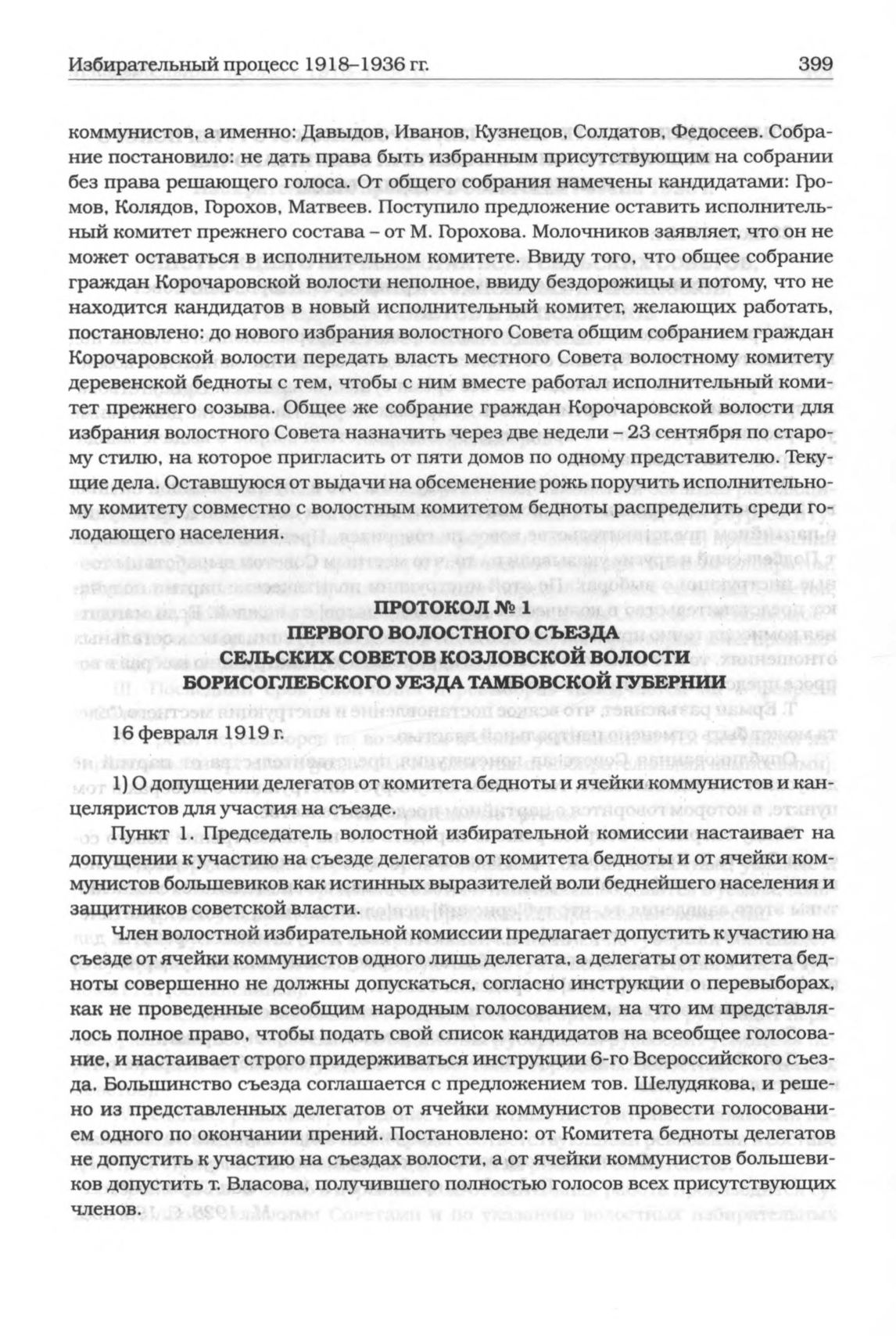 Избирательный процесс 1918–1936 гг. 399

коммунистов, а именно: Давыдов, Иванов, Кузнецов, Солдатов, Федосеев. Собрание постановило: не дать права быть избранным присутствующим на собрании без права решающего голоса. От общего собрания намечены кандидатами: Громов, Колядов, Горохов, Матвеев. Поступило предложение оставить исполнительный комитет прежнего состава – от М. Горохова. Молочников заявляет, что он не может оставаться в исполнительном комитете. Ввиду того, что общее собрание граждан Корочаровской волости неполное, ввиду бездорожицы и потому, что не находится кандидатов в новый исполнительный комитет, желающих работать, постановлено: до нового избрания волостного Совета общим собранием граждан Корочаровской волости передать власть местного Совета волостному комитету деревенской бедноты с тем, чтобы с ним вместе работал исполнительный комитет прежнего созыва. Общее же собрание граждан Корочаровской волости для избрания волостного Совета назначить через две недели – 23 сентября по старому стилю, на которое пригласить от пяти домов по одному представителю. Текущие дела. Оставшуюся от выдачи на обсеменение рожь поручить исполнительному комитету совместно с волостным комитетом бедноты распределить среди голодающего населения.

ПРОТОКОЛ № 1
ПЕРВОГО ВОЛОСТНОГО СЪЕЗДА
СЕЛЬСКИХ СОВЕТОВ КОЗЛОВСКОЙ ВОЛОСТИ
БОРИСОГЛЕБСКОГО УЕЗДА ТАМБОВСКОЙ ГУБЕРНИИ

16 февраля 1919 г.

1) О допущении делегатов от комитета бедноты и ячейки коммунистов и канцеляристов для участия на съезде.

Пункт 1. Председатель волостной избирательной комиссии настаивает на допущении к участию на съезде делегатов от комитета бедноты и от ячейки коммунистов большевиков как истинных выразителей воли беднейшего населения и защитников советской власти.

Член волостной избирательной комиссии предлагает допустить к участию на съезде от ячейки коммунистов одного лишь делегата, а делегаты от комитета бедноты совершенно не должны допускаться, согласно инструкции о перевыборах, как не проведенные всеобщим народным голосованием, на что им представлялось полное право, чтобы подать свой список кандидатов на всеобщее голосование, и настаивает строго придерживаться инструкции 6-го Всероссийского съезда. Большинство съезда соглашается с предложением тов. Шелудякова, и решено из представленных делегатов от ячейки коммунистов провести голосованием одного по окончании прений. Постановлено: от Комитета бедноты делегатов не допустить к участию на съездах волости, а от ячейки коммунистов большевиков допустить т. Власова, получившего полностью голосов всех присутствующих членов.